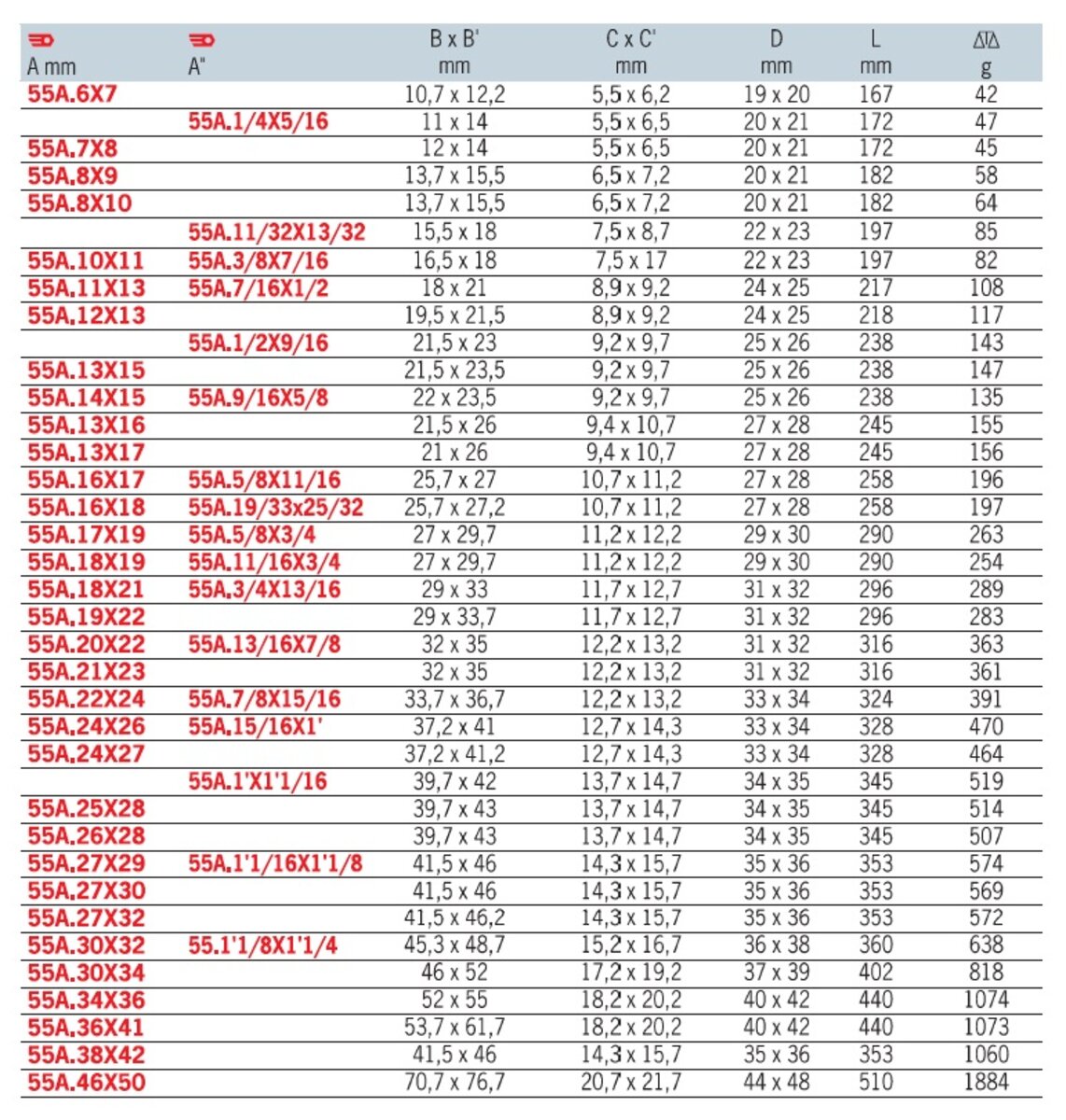 | A mm | A" | B x B' mm | C x C' mm | D mm | L mm | g |
|---|---|---|---|---|---|---|
| 55A.6X7 | | 10,7 x 12,2 | 5,5 x 6,2 | 19 x 20 | 167 | 42 |
| | 55A.1/4X5/16 | 11 x 14 | 5,5 x 6,5 | 20 x 21 | 172 | 47 |
| 55A.7X8 | | 12 x 14 | 5,5 x 6,5 | 20 x 21 | 172 | 45 |
| 55A.8X9 | | 13,7 x 15,5 | 6,5 x 7,2 | 20 x 21 | 182 | 58 |
| 55A.8X10 | | 13,7 x 15,5 | 6,5 x 7,2 | 20 x 21 | 182 | 64 |
| | 55A.11/32X13/32 | 15,5 x 18 | 7,5 x 8,7 | 22 x 23 | 197 | 85 |
| 55A.10X11 | 55A.3/8X7/16 | 16,5 x 18 | 7,5 x 17 | 22 x 23 | 197 | 82 |
| 55A.11X13 | 55A.7/16X1/2 | 18 x 21 | 8,9 x 9,2 | 24 x 25 | 217 | 108 |
| 55A.12X13 | | 19,5 x 21,5 | 8,9 x 9,2 | 24 x 25 | 218 | 117 |
| | 55A.1/2X9/16 | 21,5 x 23 | 9,2 x 9,7 | 25 x 26 | 238 | 143 |
| 55A.13X15 | | 21,5 x 23,5 | 9,2 x 9,7 | 25 x 26 | 238 | 147 |
| 55A.14X15 | 55A.9/16X5/8 | 22 x 23,5 | 9,2 x 9,7 | 25 x 26 | 238 | 135 |
| 55A.13X16 | | 21,5 x 26 | 9,4 x 10,7 | 27 x 28 | 245 | 155 |
| 55A.13X17 | | 21 x 26 | 9,4 x 10,7 | 27 x 28 | 245 | 156 |
| 55A.16X17 | 55A.5/8X11/16 | 25,7 x 27 | 10,7 x 11,2 | 27 x 28 | 258 | 196 |
| 55A.16X18 | 55A.19/33x25/32 | 25,7 x 27,2 | 10,7 x 11,2 | 27 x 28 | 258 | 197 |
| 55A.17X19 | 55A.5/8X3/4 | 27 x 29,7 | 11,2 x 12,2 | 29 x 30 | 290 | 263 |
| 55A.18X19 | 55A.11/16X3/4 | 27 x 29,7 | 11,2 x 12,2 | 29 x 30 | 290 | 254 |
| 55A.18X21 | 55A.3/4X13/16 | 29 x 33 | 11,7 x 12,7 | 31 x 32 | 296 | 289 |
| 55A.19X22 | | 29 x 33,7 | 11,7 x 12,7 | 31 x 32 | 296 | 283 |
| 55A.20X22 | 55A.13/16X7/8 | 32 x 35 | 12,2 x 13,2 | 31 x 32 | 316 | 363 |
| 55A.21X23 | | 32 x 35 | 12,2 x 13,2 | 31 x 32 | 316 | 361 |
| 55A.22X24 | 55A.7/8X15/16 | 33,7 x 36,7 | 12,2 x 13,2 | 33 x 34 | 324 | 391 |
| 55A.24X26 | 55A.15/16X1' | 37,2 x 41 | 12,7 x 14,3 | 33 x 34 | 328 | 470 |
| 55A.24X27 | | 37,2 x 41,2 | 12,7 x 14,3 | 33 x 34 | 328 | 464 |
| | 55A.1'X1'1/16 | 39,7 x 42 | 13,7 x 14,7 | 34 x 35 | 345 | 519 |
| 55A.25X28 | | 39,7 x 43 | 13,7 x 14,7 | 34 x 35 | 345 | 514 |
| 55A.26X28 | | 39,7 x 43 | 13,7 x 14,7 | 34 x 35 | 345 | 507 |
| 55A.27X29 | 55A.1'1/16X1'1/8 | 41,5 x 46 | 14,3 x 15,7 | 35 x 36 | 353 | 574 |
| 55A.27X30 | | 41,5 x 46 | 14,3 x 15,7 | 35 x 36 | 353 | 569 |
| 55A.27X32 | | 41,5 x 46,2 | 14,3 x 15,7 | 35 x 36 | 353 | 572 |
| 55A.30X32 | 55.1'1/8X1'1/4 | 45,3 x 48,7 | 15,2 x 16,7 | 36 x 38 | 360 | 638 |
| 55A.30X34 | | 46 x 52 | 17,2 x 19,2 | 37 x 39 | 402 | 818 |
| 55A.34X36 | | 52 x 55 | 18,2 x 20,2 | 40 x 42 | 440 | 1074 |
| 55A.36X41 | | 53,7 x 61,7 | 18,2 x 20,2 | 40 x 42 | 440 | 1073 |
| 55A.38X42 | | 41,5 x 46 | 14,3 x 15,7 | 35 x 36 | 353 | 1060 |
| 55A.46X50 | | 70,7 x 76,7 | 20,7 x 21,7 | 44 x 48 | 510 | 1884 |